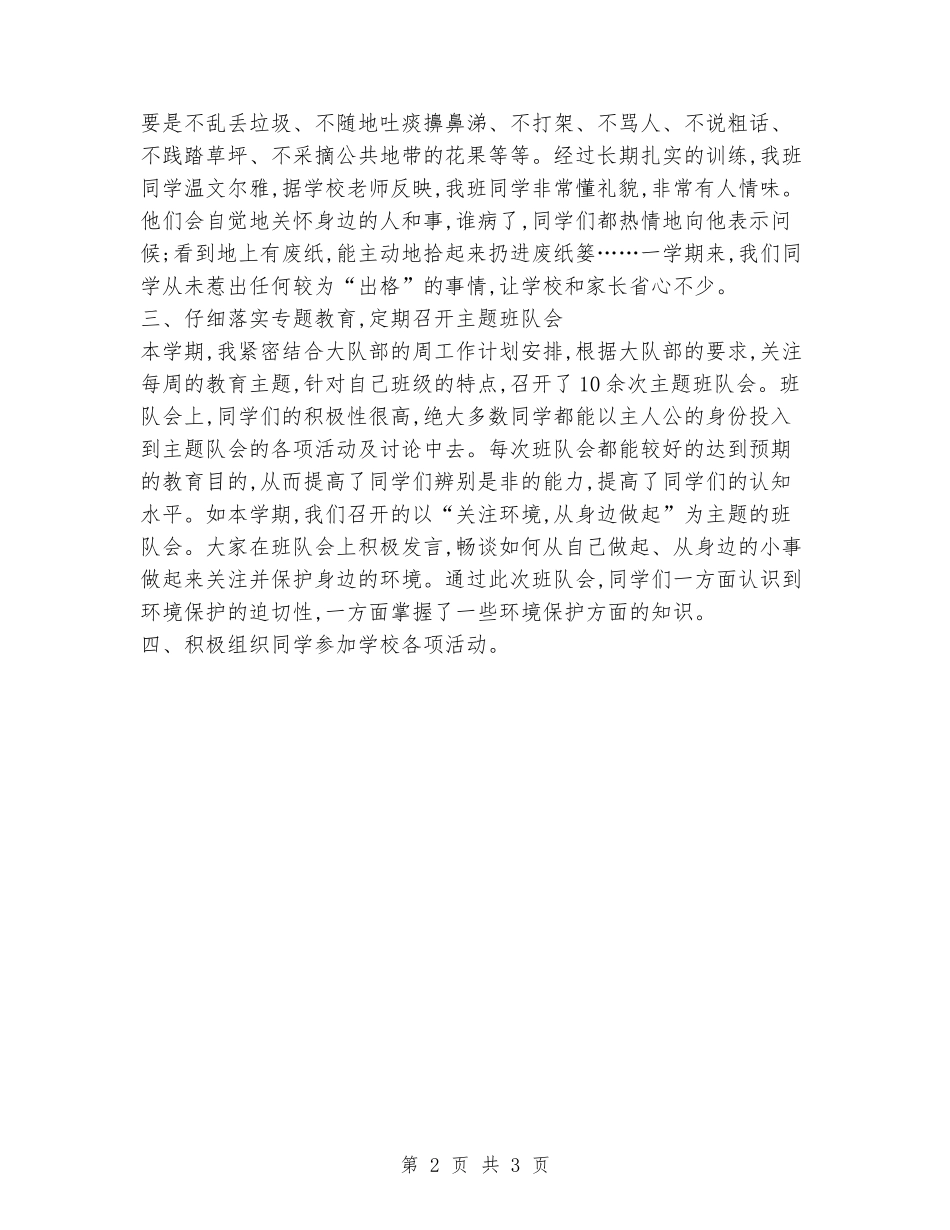 要是不乱丢垃圾、不随地吐痰擤鼻涕、不打架、不骂人、不说粗话、不践踏草坪、不采摘公共地带的花果等等。经过长期扎实的训练,我班同学温文尔雅,据学校老师反映,我班同学非常懂礼貌,非常有人情味。他们会自觉地关怀身边的人和事,谁病了,同学们都热情地向他表示问候;看到地上有废纸,能主动地拾起来扔进废纸篓……一学期来,我们同学从未惹出任何较为“出格”的事情,让学校和家长省心不少。
三、仔细落实专题教育,定期召开主题班队会
本学期,我紧密结合大队部的周工作计划安排,根据大队部的要求,关注每周的教育主题,针对自己班级的特点,召开了10余次主题班队会。班队会上,同学们的积极性很高,绝大多数同学都能以主人公的身份投入到主题队会的各项活动及讨论中去。每次班队会都能较好的达到预期的教育目的,从而提高了同学们辨别是非的能力,提高了同学们的认知水平。如本学期,我们召开的以“关注环境,从身边做起”为主题的班队会。大家在班队会上积极发言,畅谈如何从自己做起、从身边的小事做起来关注并保护身边的环境。通过此次班队会,同学们一方面认识到环境保护的迫切性,一方面掌握了一些环境保护方面的知识。
四、积极组织同学参加学校各项活动。

第 2 页 共 3 页